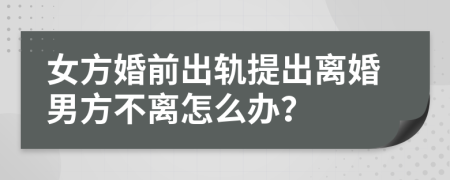 女方婚前出轨提出离婚男方不离怎么办?